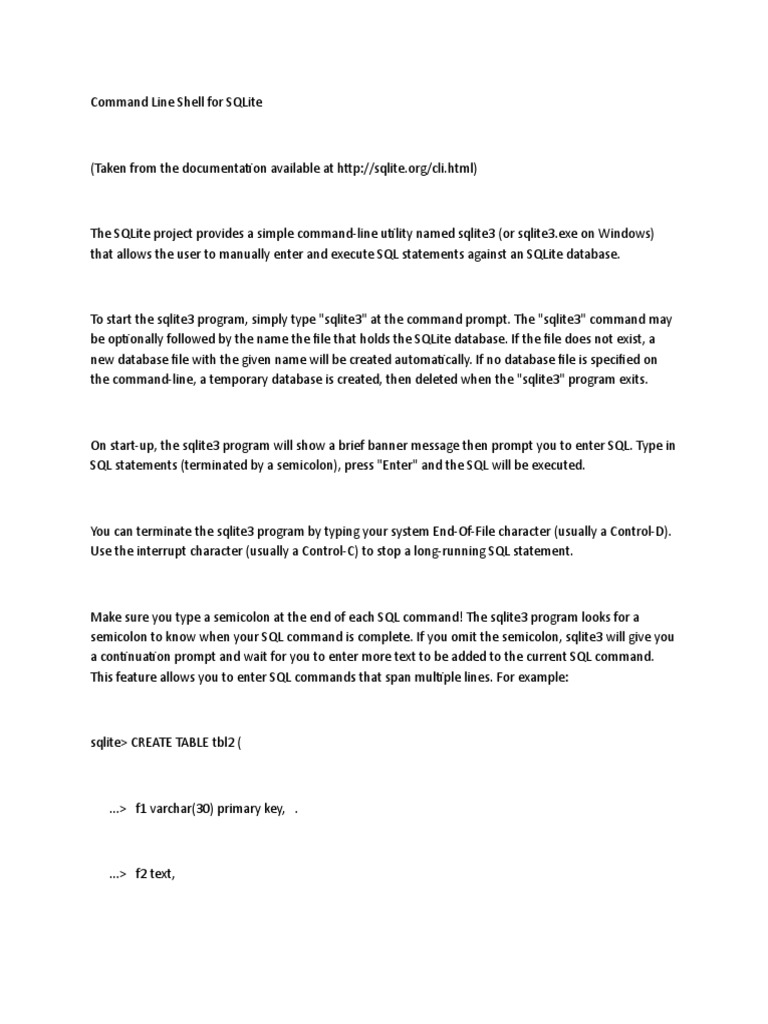 Command Line Shell for SQLite

(Taken from the documentation available at http://sqlite.org/cli.html)

The SQLite project provides a simple command-line utility named sqlite3 (or sqlite3.exe on Windows) that allows the user to manually enter and execute SQL statements against an SQLite database.

To start the sqlite3 program, simply type "sqlite3" at the command prompt. The "sqlite3" command may be optionally followed by the name the file that holds the SQLite database. If the file does not exist, a new database file with the given name will be created automatically. If no database file is specified on the command-line, a temporary database is created, then deleted when the "sqlite3" program exits.

On start-up, the sqlite3 program will show a brief banner message then prompt you to enter SQL. Type in SQL statements (terminated by a semicolon), press "Enter" and the SQL will be executed.

You can terminate the sqlite3 program by typing your system End-Of-File character (usually a Control-D). Use the interrupt character (usually a Control-C) to stop a long-running SQL statement.

Make sure you type a semicolon at the end of each SQL command! The sqlite3 program looks for a semicolon to know when your SQL command is complete. If you omit the semicolon, sqlite3 will give you a continuation prompt and wait for you to enter more text to be added to the current SQL command. This feature allows you to enter SQL commands that span multiple lines. For example:

sqlite> CREATE TABLE tbl2 (

...> f1 varchar(30) primary key, .

...> f2 text,